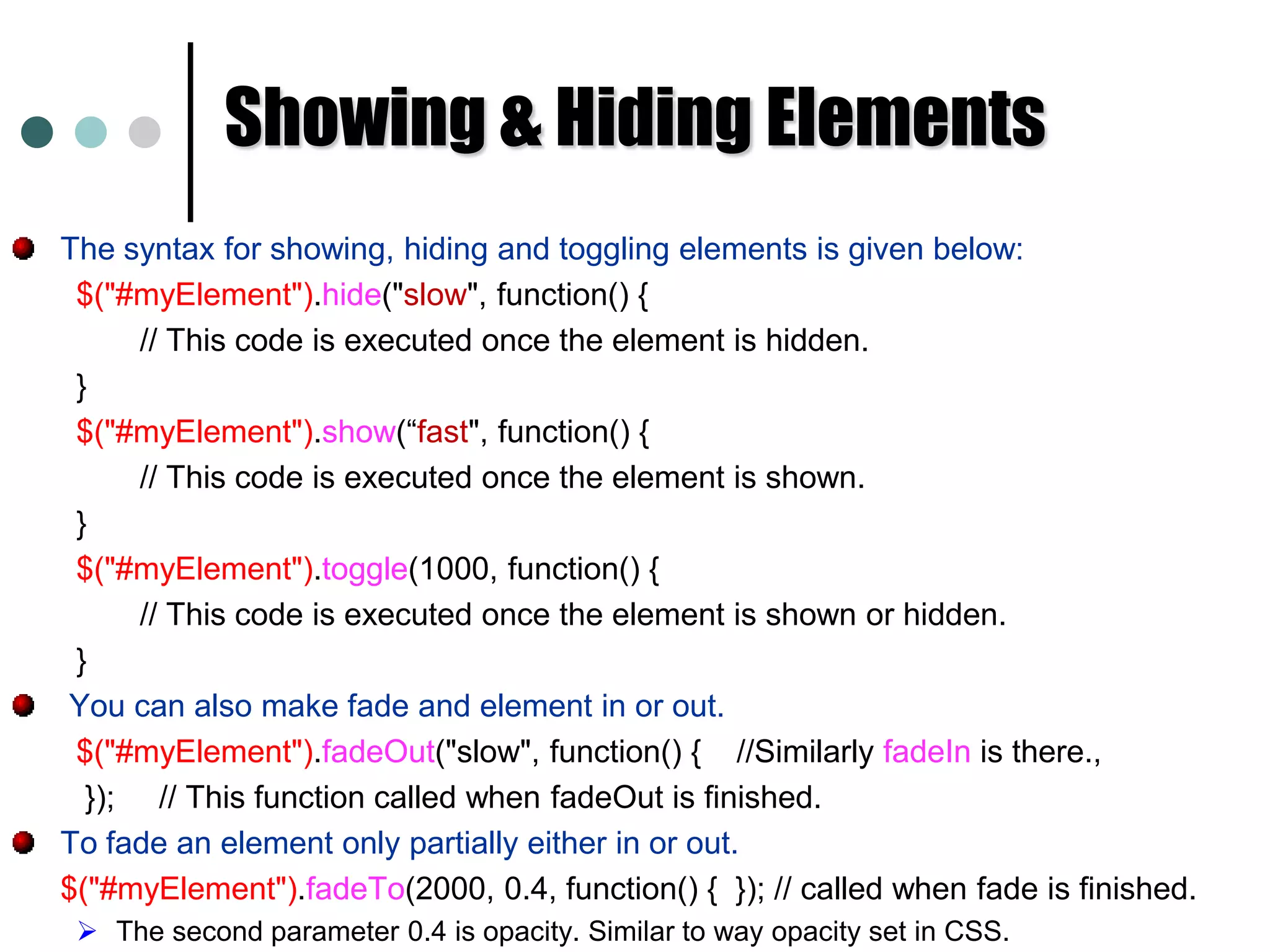 Showing & Hiding Elements

• The syntax for showing, hiding and toggling elements is given below:

$("#myElement").hide("slow", function() {
// This code is executed once the element is hidden.
}
$("#myElement").show("fast", function() {
// This code is executed once the element is shown.
}
$("#myElement").toggle(1000, function() {
// This code is executed once the element is shown or hidden.
}

• You can also make fade and element in or out.

$("#myElement").fadeOut("slow", function() { //Similarly fadeIn is there.,
}); // This function called when fadeOut is finished.

• To fade an element only partially either in or out.

$("#myElement").fadeTo(2000, 0.4, function() { }); // called when fade is finished.

➢ The second parameter 0.4 is opacity. Similar to way opacity set in CSS.